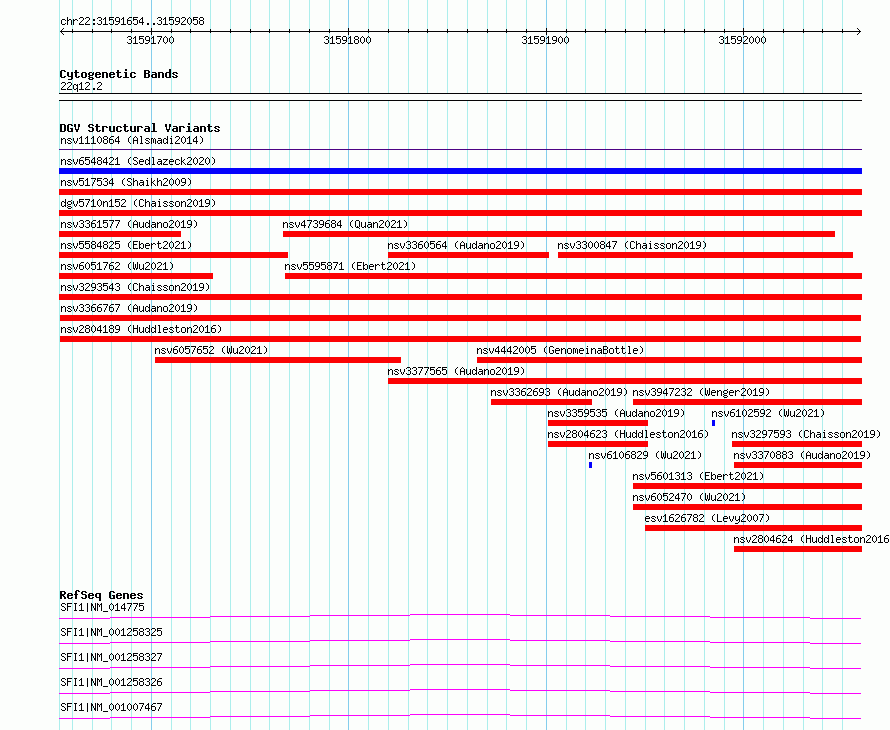 chr22:31591654..31592058

31591700 31591800 31591900 31592000

Cytogenetic Bands
22q12.2

DGV Structural Variants
nsv1110864 (Alsmadi2014)
nsv6548421 (Sedlazeck2020)
nsv517534 (Shaikh2009)
dgv5710n152 (Chaisson2019)
nsv3361577 (Audano2019)
nsv4739684 (Quan2021)
nsv5584825 (Ebert2021)
nsv3360564 (Audano2019)
nsv3300847 (Chaisson2019)
nsv6051762 (Wu2021)
nsv5595871 (Ebert2021)
nsv3293543 (Chaisson2019)
nsv3366767 (Audano2019)
nsv2804189 (Huddleston2016)
nsv6057652 (Wu2021)
nsv4442005 (GenomeinaBottle)
nsv3377565 (Audano2019)
nsv3362693 (Audano2019)
nsv3947232 (Wenger2019)
nsv3359535 (Audano2019)
nsv6102592 (Wu2021)
nsv2804623 (Huddleston2016)
nsv3297593 (Chaisson2019)
nsv6106829 (Wu2021)
nsv3370883 (Audano2019)
nsv5601313 (Ebert2021)
nsv6052470 (Wu2021)
esv1626782 (Levy2007)
nsv2804624 (Huddleston2016

RefSeq Genes
SFI1|NM_014775
SFI1|NM_001258325
SFI1|NM_001258327
SFI1|NM_001258326
SFI1|NM_001007467